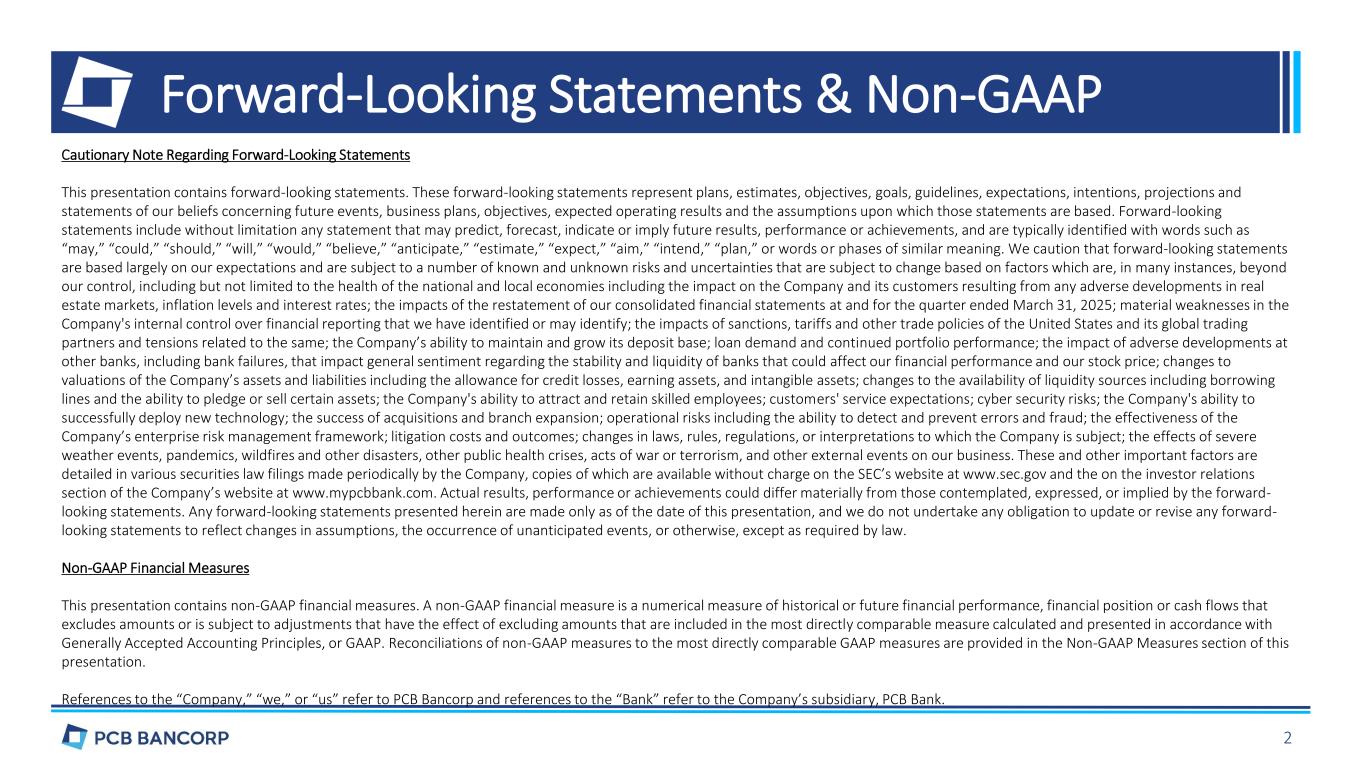 Forward-Looking Statements & Non-GAAP

Cautionary Note Regarding Forward-Looking Statements

This presentation contains forward-looking statements. These forward-looking statements represent plans, estimates, objectives, goals, guidelines, expectations, intentions, projections and statements of our beliefs concerning future events, business plans, objectives, expected operating results and the assumptions upon which those statements are based. Forward-looking statements include without limitation any statement that may predict, forecast, indicate or imply future results, performance or achievements, and are typically identified with words such as "may," "could," "should," "will," "would," "believe," "anticipate," "estimate," "expect," "aim," "intend," "plan," or words or phases of similar meaning. We caution that forward-looking statements are based largely on our expectations and are subject to a number of known and unknown risks and uncertainties that are subject to change based on factors which are, in many instances, beyond our control, including but not limited to the health of the national and local economies including the impact on the Company and its customers resulting from any adverse developments in real estate markets, inflation levels and interest rates; the impacts of the restatement of our consolidated financial statements at and for the quarter ended March 31, 2025; material weaknesses in the Company's internal control over financial reporting that we have identified or may identify; the impacts of sanctions, tariffs and other trade policies of the United States and its global trading partners and tensions related to the same; the Company's ability to maintain and grow its deposit base; loan demand and continued portfolio performance; the impact of adverse developments at other banks, including bank failures, that impact general sentiment regarding the stability and liquidity of banks that could affect our financial performance and our stock price; changes to valuations of the Company's assets and liabilities including the allowance for credit losses, earning assets, and intangible assets; changes to the availability of liquidity sources including borrowing lines and the ability to pledge or sell certain assets; the Company's ability to attract and retain skilled employees; customers' service expectations; cyber security risks; the Company's ability to successfully deploy new technology; the success of acquisitions and branch expansion; operational risks including the ability to detect and prevent errors and fraud; the effectiveness of the Company's enterprise risk management framework; litigation costs and outcomes; changes in laws, rules, regulations, or interpretations to which the Company is subject; the effects of severe weather events, pandemics, wildfires and other disasters, other public health crises, acts of war or terrorism, and other external events on our business. These and other important factors are detailed in various securities law filings made periodically by the Company, copies of which are available without charge on the SEC's website at www.sec.gov and the on the investor relations section of the Company's website at www.mypcbbank.com. Actual results, performance or achievements could differ materially from those contemplated, expressed, or implied by the forward-looking statements. Any forward-looking statements presented herein are made only as of the date of this presentation, and we do not undertake any obligation to update or revise any forward-looking statements to reflect changes in assumptions, the occurrence of unanticipated events, or otherwise, except as required by law.

Non-GAAP Financial Measures

This presentation contains non-GAAP financial measures. A non-GAAP financial measure is a numerical measure of historical or future financial performance, financial position or cash flows that excludes amounts or is subject to adjustments that have the effect of excluding amounts that are included in the most directly comparable measure calculated and presented in accordance with Generally Accepted Accounting Principles, or GAAP. Reconciliations of non-GAAP measures to the most directly comparable GAAP measures are provided in the Non-GAAP Measures section of this presentation.

References to the "Company," "we," or "us" refer to PCB Bancorp and references to the "Bank" refer to the Company's subsidiary, PCB Bank.

PCB BANCORP

2